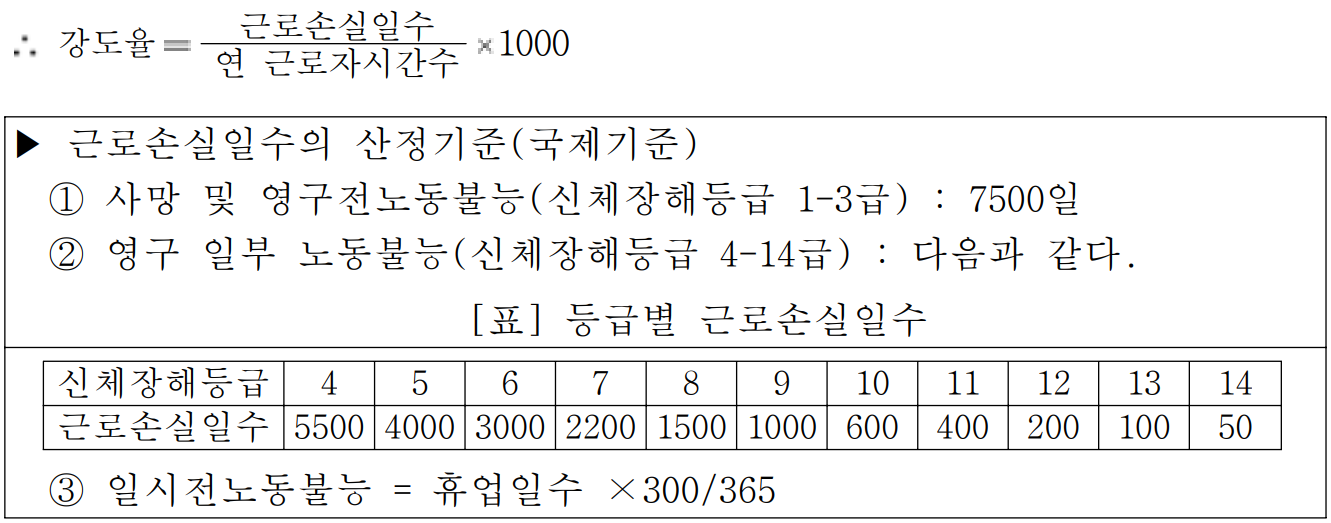 $\therefore$ 강도율 $= \frac{\text{근로손실일수}}{\text{연 근로자시간수}} \times 1000$

▶ 근로손실일수의 산정기준(국제기준)

① 사망 및 영구전노동불능(신체장해등급 1-3급) : 7500일

② 영구 일부 노동불능(신체장해등급 4-14급) : 다음과 같다.

[표] 등급별 근로손실일수

| 신체장해등급 | 4 | 5 | 6 | 7 | 8 | 9 | 10 | 11 | 12 | 13 | 14 |
|---|---|---|---|---|---|---|---|---|---|---|---|
| 근로손실일수 | 5500 | 4000 | 3000 | 2200 | 1500 | 1000 | 600 | 400 | 200 | 100 | 50 |

③ 일시전노동불능 = 휴업일수 ×300/365